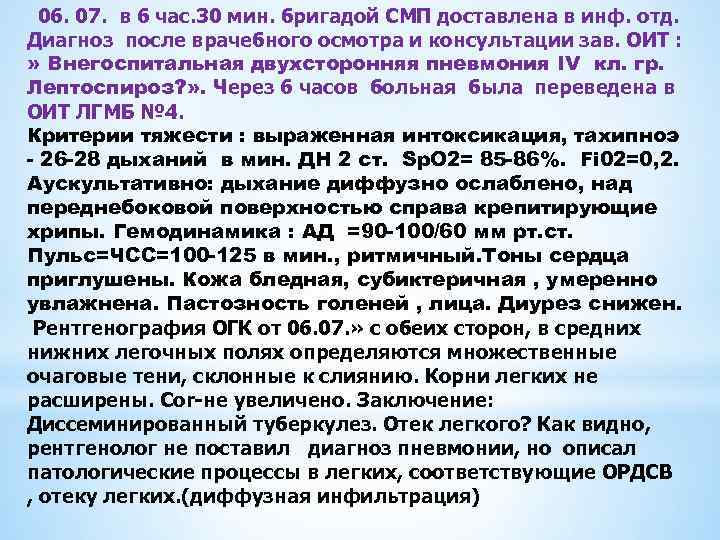 06. 07. в 6 час.30 мин. бригадой СМП доставлена в инф. отд. Диагноз после врачебного осмотра и консультации зав. ОИТ : » Внегоспитальная двухсторонняя пневмония IV кл. гр. Лептоспироз?». Через 6 часов больная была переведена в ОИТ ЛГМБ №4.
Критерии тяжести : выраженная интоксикация, тахипноэ - 26-28 дыханий в мин. ДН 2 ст. SpO2= 85-86%. Fi02=0,2. Аускультативно: дыхание диффузно ослаблено, над переднебоковой поверхностью справа крепитирующие хрипы. Гемодинамика : АД =90-100/60 мм рт.ст. Пульс=ЧСС=100-125 в мин., ритмичный.Тоны сердца приглушены. Кожа бледная, субиктеричная , умеренно увлажнена. Пастозность голеней , лица. Диурез снижен. Рентгенография ОГК от 06.07.» с обеих сторон, в средних нижних легочных полях определяются множественные очаговые тени, склонные к слиянию. Корни легких не расширены. Cor-не увеличено. Заключение: Диссеминированный туберкулез. Отек легкого? Как видно, рентгенолог не поставил диагноз пневмонии, но описал патологические процессы в легких, соответствующие ОРДСВ , отеку легких.(диффузная инфильтрация)